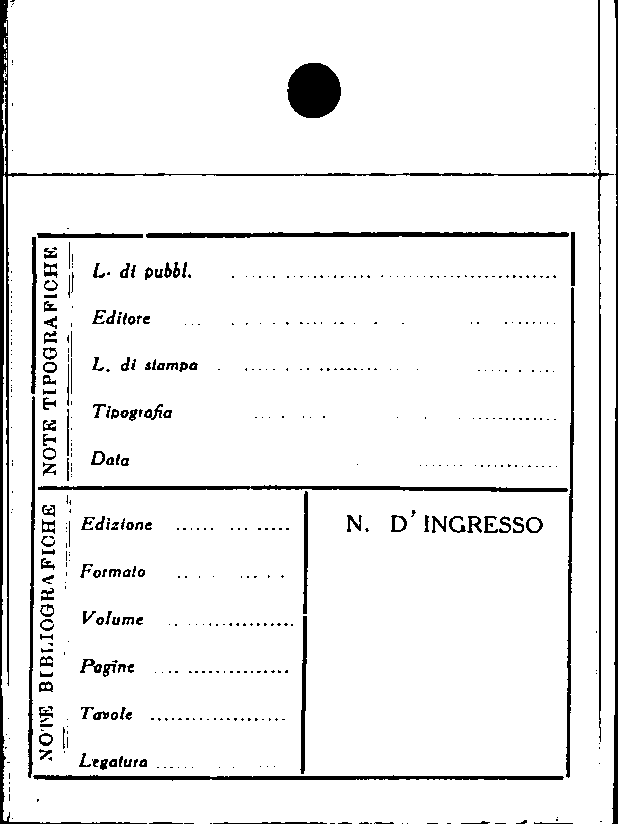 NOTE TIPOGRAFICHE

L. di pubbl. ____

Editore ____

L. di stampa ____

Tipografia ____

Data ____

NOTE BIBLIOGRAFICHE

Edizione ____

Formato ____

Volume ____

Pagine ____

Tavole ____

Legatura ____

N. D'INGRESSO